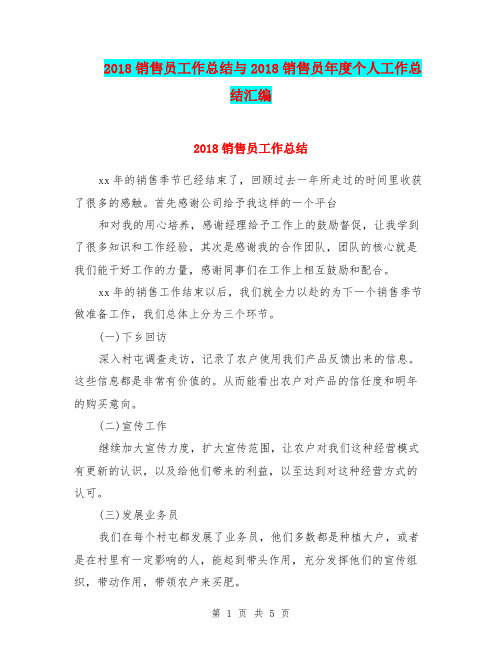 2018 销售员工作总结与 2018 销售员年度个人工作总结汇编

2018 销售员工作总结

xx 年的销售季节已经结束了，回顾过去一年所走过的时间里收获了很多的感触。首先感谢公司给予我这样的一个平台

和对我的用心培养，感谢经理给予工作上的鼓励督促，让我学到了很多知识和工作经验，其次是感谢我的合作团队，团队的核心就是我们能干好工作的力量，感谢同事们在工作上相互鼓励和配合。

xx 年的销售工作结束以后，我们就全力以赴的为下一个销售季节做准备工作，我们总体上分为三个环节。

(一)下乡回访

深入村屯调查走访，记录了农户使用我们产品反馈出来的信息。这些信息都是非常有价值的。从而能看出农户对产品的信任度和明年的购买意向。

(二)宣传工作

继续加大宣传力度，扩大宣传范围，让农户对我们这种经营模式有更新的认识，以及给他们带来的利益，以至达到对这种经营方式的认可。

(三)发展业务员

我们在每个村屯都发展了业务员，他们多数都是种植大户，或者是在村里有一定影响的人，能起到带头作用，充分发挥他们的宣传组织，带动作用，带领农户来买肥。

第 1 页 共 5 页